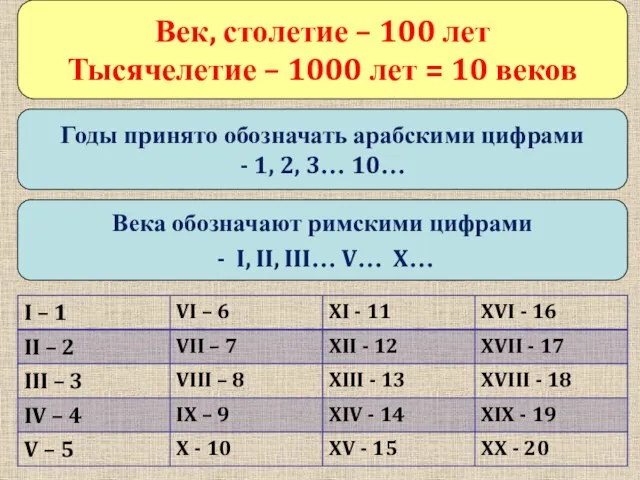 Век, столетие – 100 лет
Тысячелетие – 1000 лет = 10 веков

Годы принято обозначать арабскими цифрами - 1, 2, 3… 10…

Века обозначают римскими цифрами - I, II, III… V… X…

| I – 1 | VI – 6 | XI - 11 | XVI - 16 |
|---|---|---|---|
| II – 2 | VII – 7 | XII - 12 | XVII - 17 |
| III – 3 | VIII – 8 | XIII - 13 | XVIII - 18 |
| IV – 4 | IX – 9 | XIV - 14 | XIX - 19 |
| V – 5 | X - 10 | XV - 15 | XX - 20 |